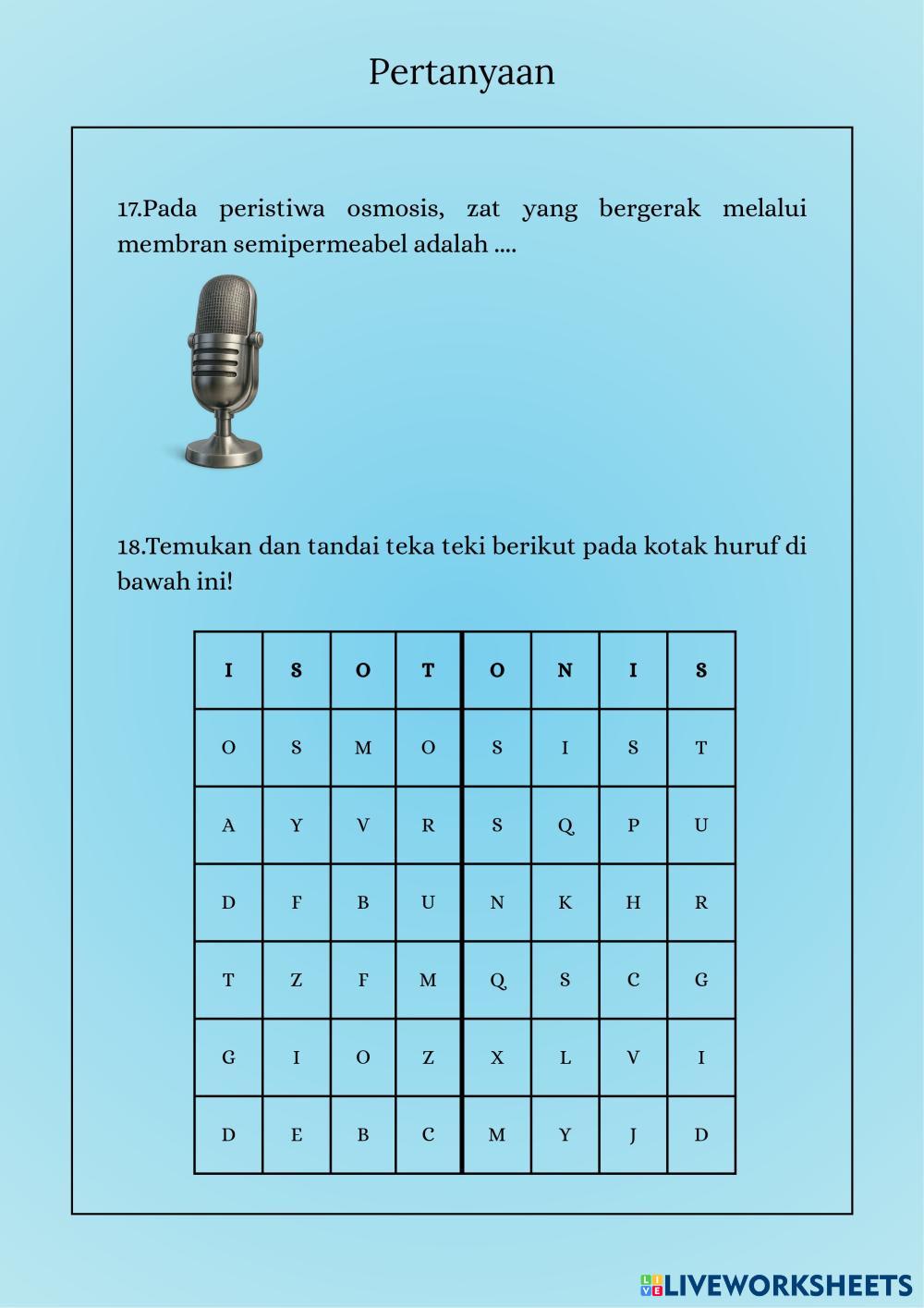 Pertanyaan

17.Pada peristiwa osmosis, zat yang bergerak melalui membran semipermeabel adalah ....

18.Temukan dan tandai teka teki berikut pada kotak huruf di bawah ini!

| I | S | O | T | O | N | I | S |
|---|---|---|---|---|---|---|---|
| O | S | M | O | S | I | S | T |
| A | Y | V | R | S | Q | P | U |
| D | F | B | U | N | K | H | R |
| T | Z | F | M | Q | S | C | G |
| G | I | O | Z | X | L | V | I |
| D | E | B | C | M | Y | J | D |

LIVEWORKSHEETS